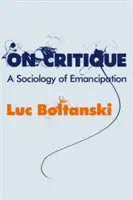 ON CRITIQUE
A Sociology of Emancipation

Luc Boltanski